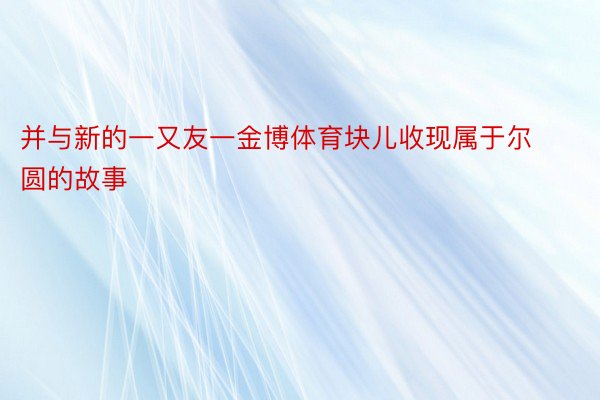 并与新的一又友一金博体育块儿收现属于尔圆的故事